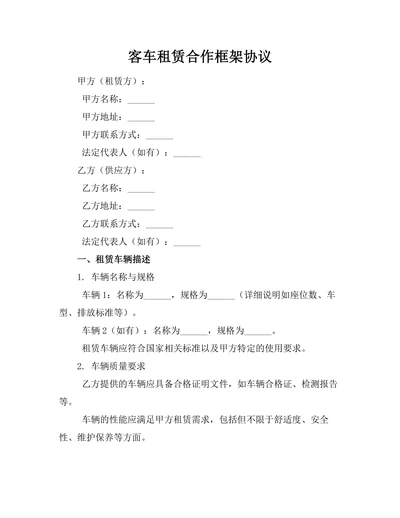 客车租赁合作框架协议

甲方（租赁方）：

甲方名称：______

甲方地址：______

甲方联系方式：______

法定代表人（如有）：______

乙方（供应方）：

乙方名称：______

乙方地址：______

乙方联系方式：______

法定代表人（如有）：______

一、租赁车辆描述

1. 车辆名称与规格

车辆 1：名称为______，规格为______（详细说明如座位数、车型、排放标准等）。

车辆 2（如有）：名称为______，规格为______。

租赁车辆应符合国家相关标准以及甲方特定的使用要求。

2. 车辆质量要求

乙方提供的车辆应具备合格证明文件，如车辆合格证、检测报告等。

车辆的性能应满足甲方租赁需求，包括但不限于舒适度、安全性、维护保养等方面。